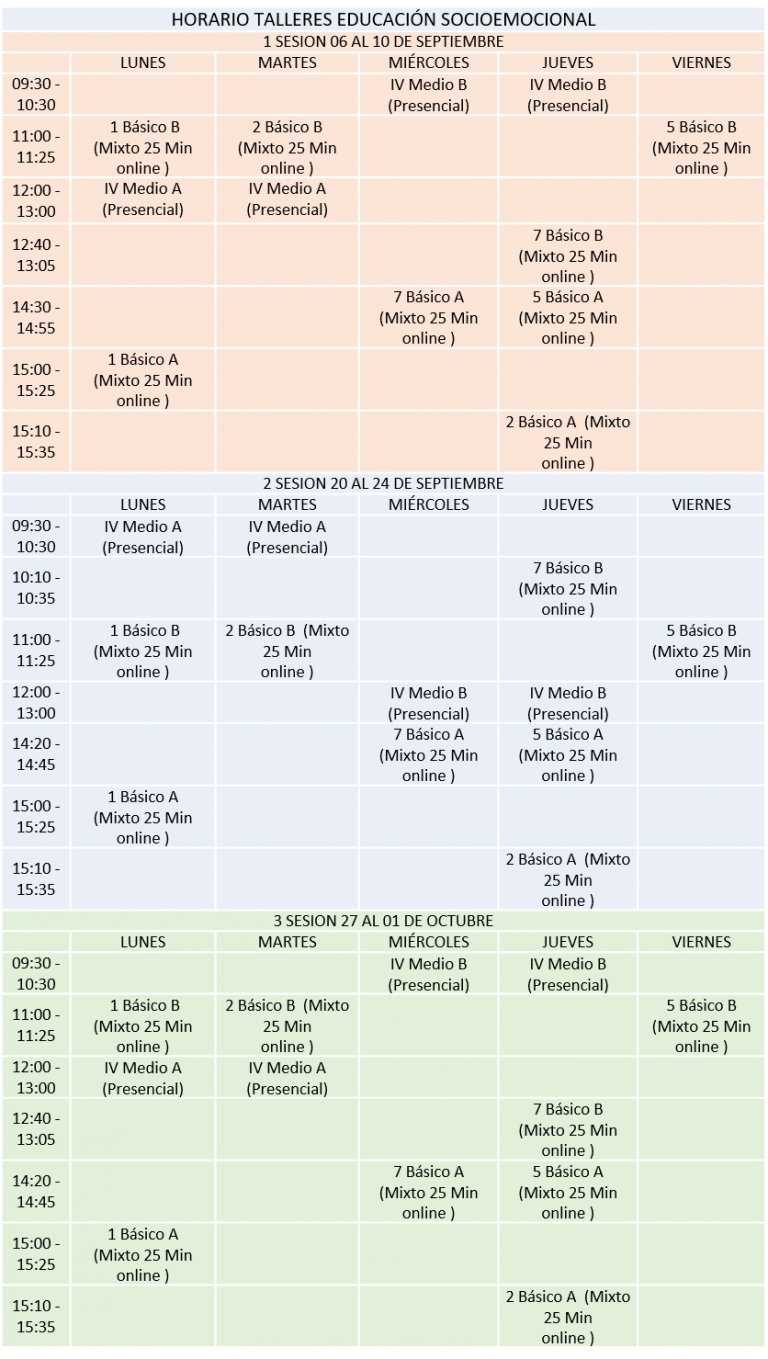 HORARIO TALLERES EDUCACIÓN SOCIOEMOCIONAL

1 SESION 06 AL 10 DE SEPTIEMBRE

| | LUNES | MARTES | MIÉRCOLES | JUEVES | VIERNES |
|---|---|---|---|---|---|
| 09:30 - 10:30 | | | IV Medio B (Presencial) | IV Medio B (Presencial) | |
| 11:00 - 11:25 | 1 Básico B (Mixto 25 Min online ) | 2 Básico B (Mixto 25 Min online ) | | | 5 Básico B (Mixto 25 Min online ) |
| 12:00 - 13:00 | IV Medio A (Presencial) | IV Medio A (Presencial) | | | |
| 12:40 - 13:05 | | | | 7 Básico B (Mixto 25 Min online ) | |
| 14:30 - 14:55 | | | 7 Básico A (Mixto 25 Min online ) | 5 Básico A (Mixto 25 Min online ) | |
| 15:00 - 15:25 | 1 Básico A (Mixto 25 Min online ) | | | | |
| 15:10 - 15:35 | | | | 2 Básico A (Mixto 25 Min online ) | |

2 SESION 20 AL 24 DE SEPTIEMBRE

| | LUNES | MARTES | MIÉRCOLES | JUEVES | VIERNES |
|---|---|---|---|---|---|
| 09:30 - 10:30 | IV Medio A (Presencial) | IV Medio A (Presencial) | | | |
| 10:10 - 10:35 | | | | 7 Básico B (Mixto 25 Min online ) | |
| 11:00 - 11:25 | 1 Básico B (Mixto 25 Min online ) | 2 Básico B (Mixto 25 Min online ) | | | 5 Básico B (Mixto 25 Min online ) |
| 12:00 - 13:00 | | | IV Medio B (Presencial) | IV Medio B (Presencial) | |
| 14:20 - 14:45 | | | 7 Básico A (Mixto 25 Min online ) | 5 Básico A (Mixto 25 Min online ) | |
| 15:00 - 15:25 | 1 Básico A (Mixto 25 Min online ) | | | | |
| 15:10 - 15:35 | | | | 2 Básico A (Mixto 25 Min online ) | |

3 SESION 27 AL 01 DE OCTUBRE

| | LUNES | MARTES | MIÉRCOLES | JUEVES | VIERNES |
|---|---|---|---|---|---|
| 09:30 - 10:30 | | | IV Medio B (Presencial) | IV Medio B (Presencial) | |
| 11:00 - 11:25 | 1 Básico B (Mixto 25 Min online ) | 2 Básico B (Mixto 25 Min online ) | | | 5 Básico B (Mixto 25 Min online ) |
| 12:00 - 13:00 | IV Medio A (Presencial) | IV Medio A (Presencial) | | | |
| 12:40 - 13:05 | | | | 7 Básico B (Mixto 25 Min online ) | |
| 14:20 - 14:45 | | | 7 Básico A (Mixto 25 Min online ) | 5 Básico A (Mixto 25 Min online ) | |
| 15:00 - 15:25 | 1 Básico A (Mixto 25 Min online ) | | | | |
| 15:10 - 15:35 | | | | 2 Básico A (Mixto 25 Min online ) | |